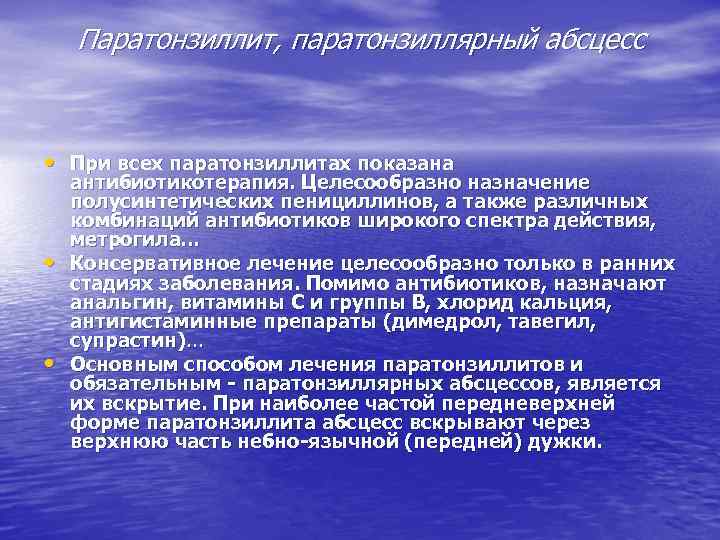 Паратонзиллит, паратонзиллярный абсцесс

• При всех паратонзиллитах показана антибиотикотерапия. Целесообразно назначение полусинтетических пенициллинов, а также различных комбинаций антибиотиков широкого спектра действия, метрогила…

• Консервативное лечение целесообразно только в ранних стадиях заболевания. Помимо антибиотиков, назначают анальгин, витамины С и группы В, хлорид кальция, антигистаминные препараты (димедрол, тавегил, супрастин)…

• Основным способом лечения паратонзиллитов и обязательным - паратонзиллярных абсцессов, является их вскрытие. При наиболее частой передневерхней форме паратонзиллита абсцесс вскрывают через верхнюю часть небно-язычной (передней) дужки.